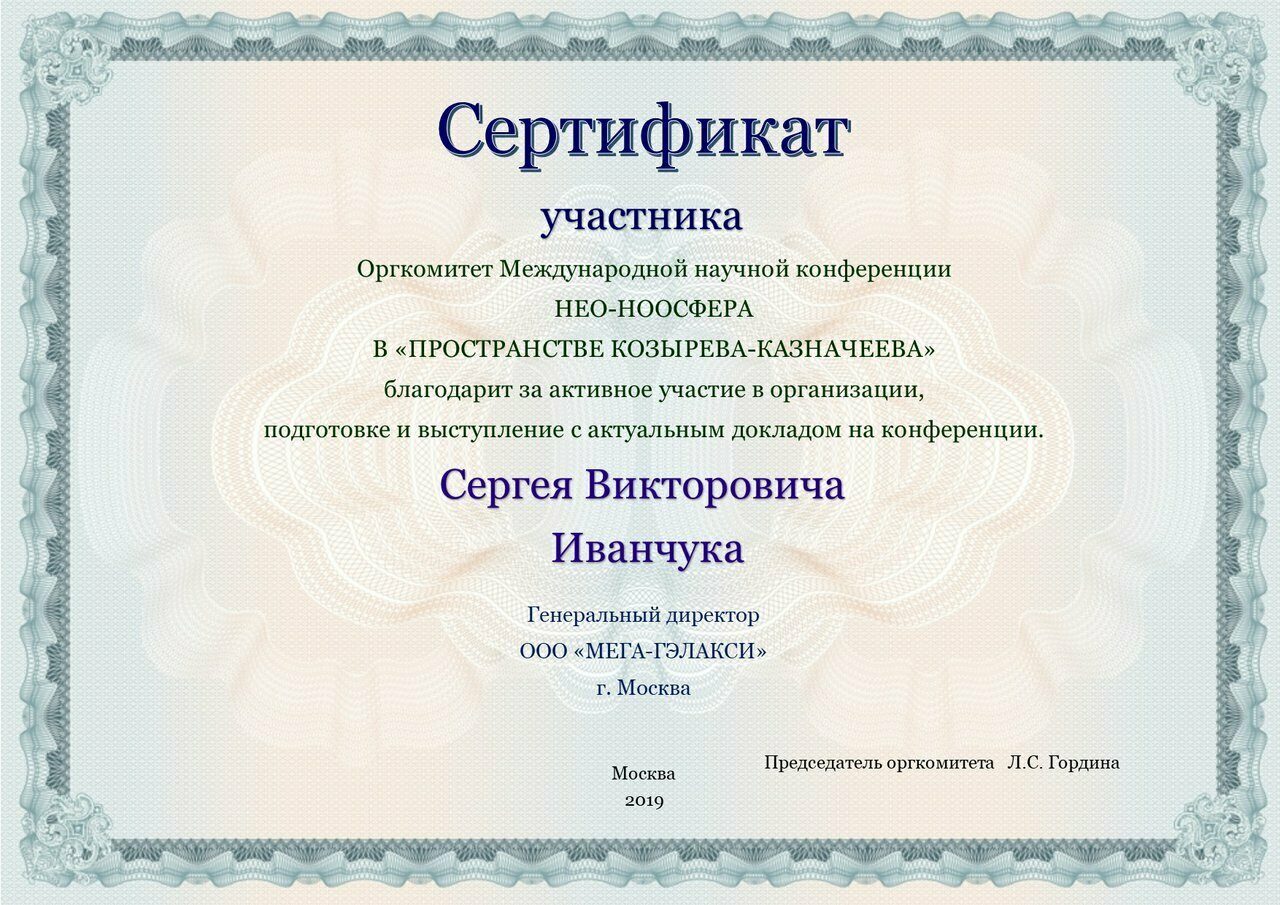 Сертификат

участника

Оргкомитет Международной научной конференции
НЕО-НООСФЕРА
В «ПРОСТРАНСТВЕ КОЗЫРЕВА-КАЗНАЧЕЕВА»
благодарит за активное участие в организации,
подготовке и выступление с актуальным докладом на конференции.

Сергея Викторовича
Иванчука

Генеральный директор
ООО «МЕГА-ГЭЛАКСИ»
г. Москва

Председатель оргкомитета Л.С. Гордина

Москва
2019